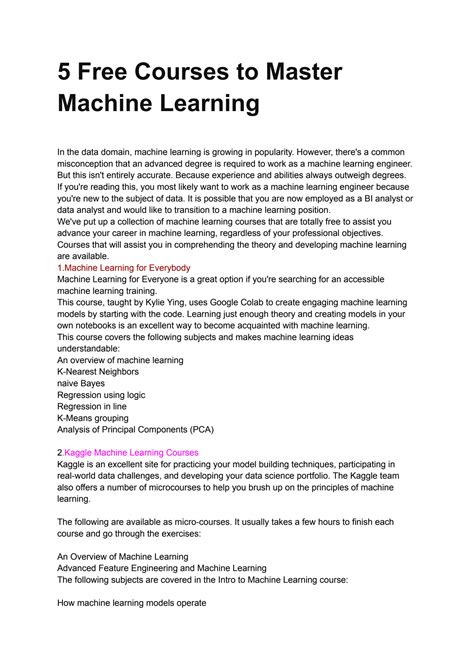 5 Free Courses to Master Machine Learning

In the data domain, machine learning is growing in popularity. However, there's a common misconception that an advanced degree is required to work as a machine learning engineer. But this isn't entirely accurate. Because experience and abilities always outweigh degrees. If you're reading this, you most likely want to work as a machine learning engineer because you're new to the subject of data. It is possible that you are now employed as a BI analyst or data analyst and would like to transition to a machine learning position.
We've put up a collection of machine learning courses that are totally free to assist you advance your career in machine learning, regardless of your professional objectives. Courses that will assist you in comprehending the theory and developing machine learning are available.
1.Machine Learning for Everybody
Machine Learning for Everyone is a great option if you're searching for an accessible machine learning training.
This course, taught by Kylie Ying, uses Google Colab to create engaging machine learning models by starting with the code. Learning just enough theory and creating models in your own notebooks is an excellent way to become acquainted with machine learning.
This course covers the following subjects and makes machine learning ideas understandable:
An overview of machine learning
K-Nearest Neighbors
naive Bayes
Regression using logic
Regression in line
K-Means grouping
Analysis of Principal Components (PCA)

2.Kaggle Machine Learning Courses
Kaggle is an excellent site for practicing your model building techniques, participating in real-world data challenges, and developing your data science portfolio. The Kaggle team also offers a number of microcourses to help you brush up on the principles of machine learning.

The following are available as micro-courses. It usually takes a few hours to finish each course and go through the exercises:

An Overview of Machine Learning
Advanced Feature Engineering and Machine Learning
The following subjects are covered in the Intro to Machine Learning course:

How machine learning models operate